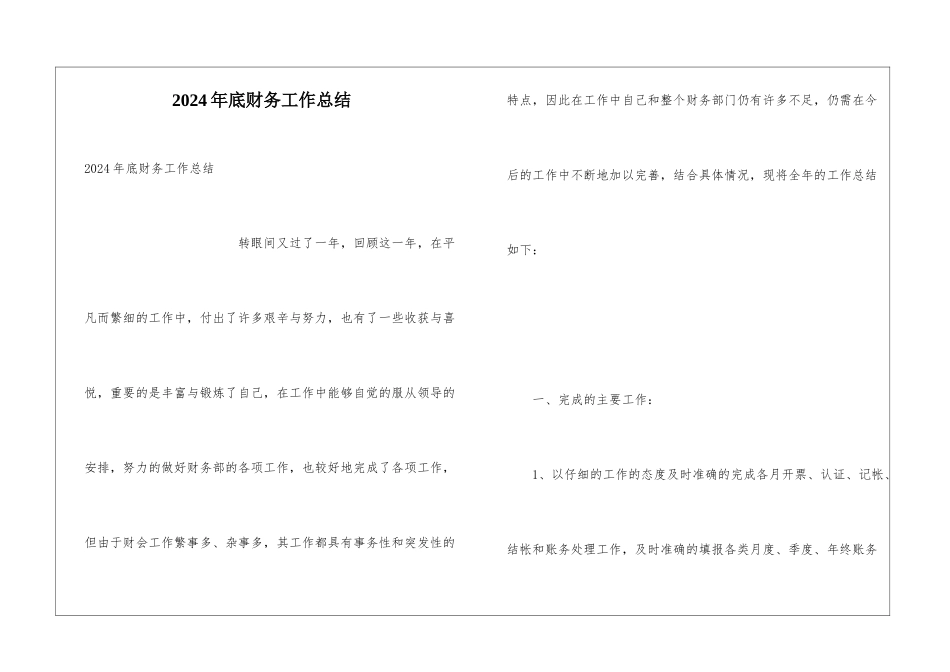 2024年底财务工作总结

2024年底财务工作总结

转眼间又过了一年，回顾这一年，在平凡而繁细的工作中，付出了许多艰辛与努力，也有了一些收获与喜悦，重要的是丰富与锻炼了自己，在工作中能够自觉的服从领导的安排，努力的做好财务部的各项工作，也较好地完成了各项工作，但由于财会工作繁事多、杂事多，其工作都具有事务性和突发性的特点，因此在工作中自己和整个财务部门仍有许多不足，仍需在今后的工作中不断地加以完善，结合具体情况，现将全年的工作总结如下：

一、完成的主要工作：

1、以仔细的工作的态度及时准确的完成各月开票、认证、记帐、结帐和账务处理工作，及时准确的填报各类月度、季度、年终账务